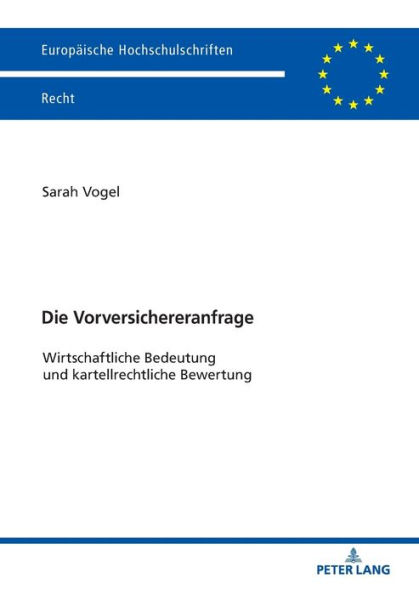 Europäische Hochschulschriften

Recht

Sarah Vogel

Die Vorversichereranfrage

Wirtschaftliche Bedeutung und kartellrechtliche Bewertung

PETER LANG